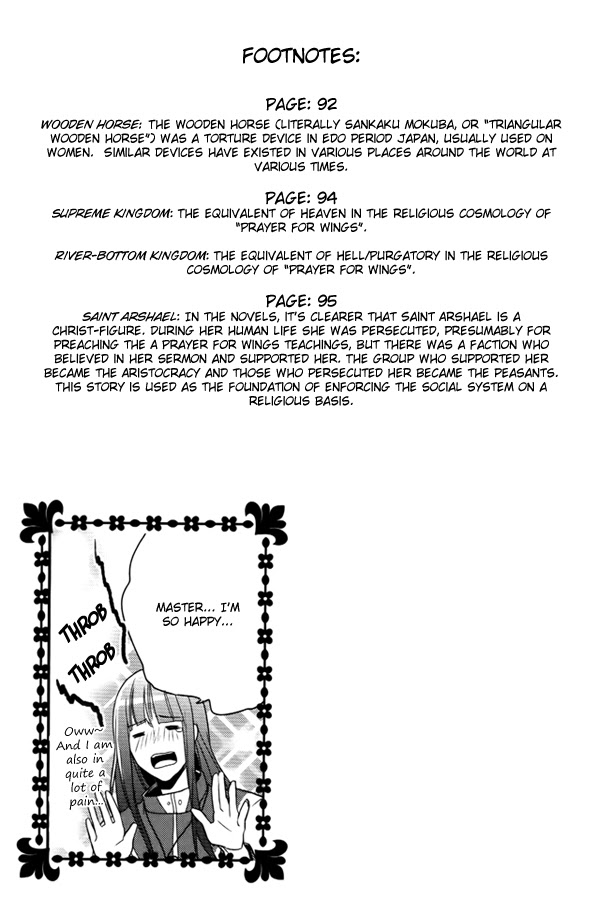 FOOTNOTES:

PAGE: 92

WOODEN HORSE: THE WOODEN HORSE (LITERALLY SANKAKU MOKUBA, OR "TRIANGULAR WOODEN HORSE") WAS A TORTURE DEVICE IN EDO PERIOD JAPAN, USUALLY USED ON WOMEN. SIMILAR DEVICES HAVE EXISTED IN VARIOUS PLACES AROUND THE WORLD AT VARIOUS TIMES.

PAGE: 94

SUPREME KINGDOM: THE EQUIVALENT OF HEAVEN IN THE RELIGIOUS COSMOLOGY OF "PRAYER FOR WINGS".

RIVER-BOTTOM KINGDOM: THE EQUIVALENT OF HELL/PURGATORY IN THE RELIGIOUS COSMOLOGY OF "PRAYER FOR WINGS".

PAGE: 95

SAINT ARSHAEL: IN THE NOVELS, IT'S CLEARER THAT SAINT ARSHAEL IS A CHRIST-FIGURE. DURING HER HUMAN LIFE SHE WAS PERSECUTED, PRESUMABLY FOR PREACHING THE A PRAYER FOR WINGS TEACHINGS, BUT THERE WAS A FACTION WHO BELIEVED IN HER SERMON AND SUPPORTED HER. THE GROUP WHO SUPPORTED HER BECAME THE ARISTOCRACY AND THOSE WHO PERSECUTED HER BECAME THE PEASANTS. THIS STORY IS USED AS THE FOUNDATION OF ENFORCING THE SOCIAL SYSTEM ON A RELIGIOUS BASIS.

THROB

THROB

MASTER... I'M SO HAPPY...

Oww~ And I am also in quite a lot of pain...